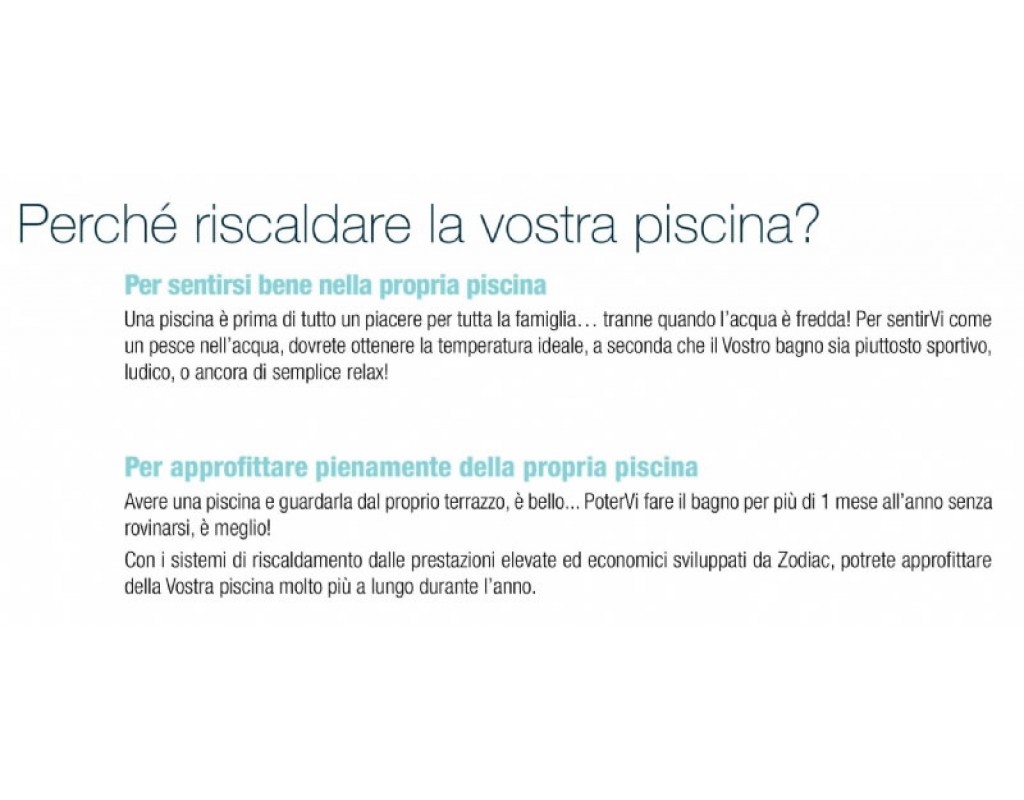 Perché riscaldare la vostra piscina?

Per sentirsi bene nella propria piscina

Una piscina è prima di tutto un piacere per tutta la famiglia… tranne quando l'acqua è fredda! Per sentirVi come un pesce nell'acqua, dovrete ottenere la temperatura ideale, a seconda che il Vostro bagno sia piuttosto sportivo, ludico, o ancora di semplice relax!

Per approfittare pienamente della propria piscina

Avere una piscina e guardarla dal proprio terrazzo, è bello... PoterVi fare il bagno per più di 1 mese all'anno senza rovinarsi, è meglio!

Con i sistemi di riscaldamento dalle prestazioni elevate ed economici sviluppati da Zodiac, potrete approfittare della Vostra piscina molto più a lungo durante l'anno.